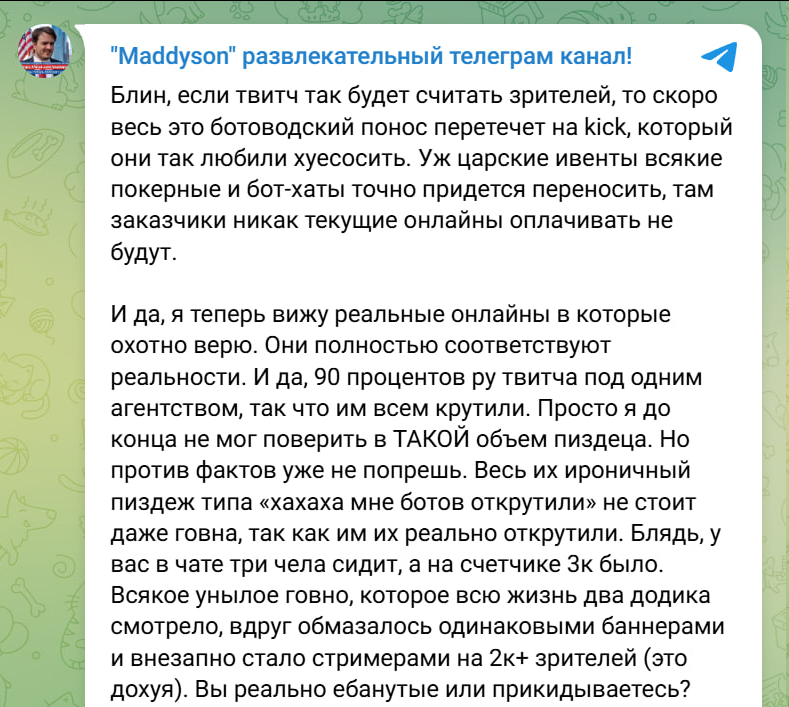 "Maddyson" развлекательный телеграм канал!

Блин, если твитч так будет считать зрителей, то скоро весь это ботоводский понос перетечет на kick, который они так любили хуесосить. Уж царские ивенты всякие покерные и бот-хаты точно придется переносить, там заказчики никак текущие онлайны оплачивать не будут.

И да, я теперь вижу реальные онлайны в которые охотно верю. Они полностью соответствуют реальности. И да, 90 процентов ру твитча под одним агентством, так что им всем крутили. Просто я до конца не мог поверить в ТАКОЙ объем пиздеца. Но против фактов уже не попрешь. Весь их ироничный пиздеж типа «хахаха мне ботов открутили» не стоит даже говна, так как им их реально открутили. Блядь, у вас в чате три чела сидит, а на счетчике 3к было. Всякое унылое говно, которое всю жизнь два додика смотрело, вдруг обмазалось одинаковыми баннерами и внезапно стало стримерами на 2к+ зрителей (это дохуя). Вы реально ебанутые или прикидываетесь?